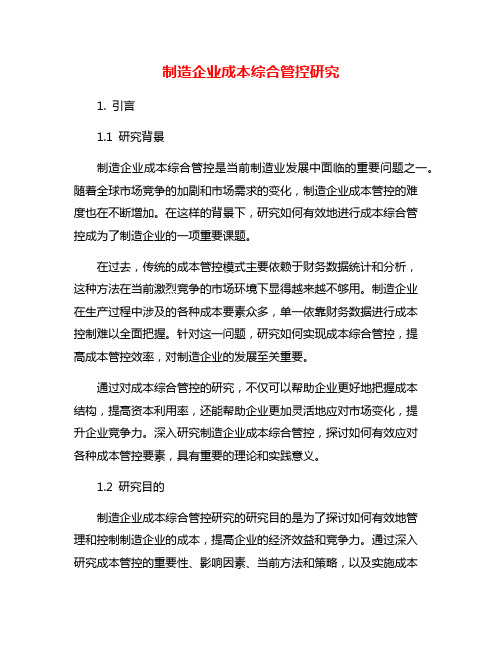 制造企业成本综合管控研究

1. 引言

1.1 研究背景

制造企业成本综合管控是当前制造业发展中面临的重要问题之一。随着全球市场竞争的加剧和市场需求的变化，制造企业成本管控的难度也在不断增加。在这样的背景下，研究如何有效地进行成本综合管控成为了制造企业的一项重要课题。

在过去，传统的成本管控模式主要依赖于财务数据统计和分析，这种方法在当前激烈竞争的市场环境下显得越来越不够用。制造企业在生产过程中涉及的各种成本要素众多，单一依靠财务数据进行成本控制难以全面把握。针对这一问题，研究如何实现成本综合管控，提高成本管控效率，对制造企业的发展至关重要。

通过对成本综合管控的研究，不仅可以帮助企业更好地把握成本结构，提高资本利用率，还能帮助企业更加灵活地应对市场变化，提升企业竞争力。深入研究制造企业成本综合管控，探讨如何有效应对各种成本管控要素，具有重要的理论和实践意义。

1.2 研究目的

制造企业成本综合管控研究的研究目的是为了探讨如何有效地管理和控制制造企业的成本，提高企业的经济效益和竞争力。通过深入研究成本管控的重要性、影响因素、当前方法和策略，以及实施成本